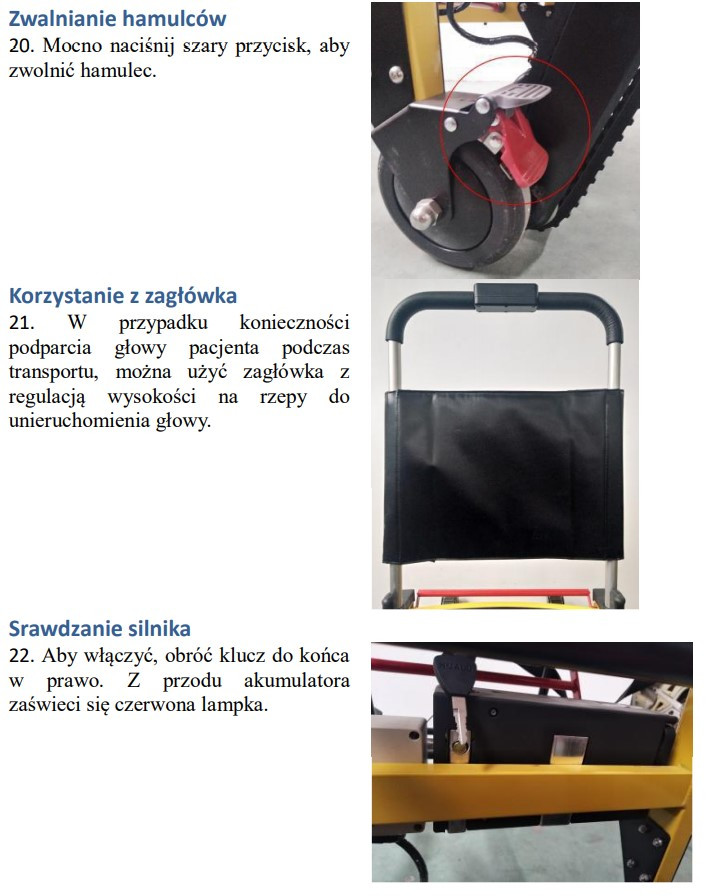 Zwalnianie hamulców
20. Mocno naciśnij szary przycisk, aby zwolnić hamulec.

Korzystanie z zagłówka
21. W przypadku konieczności podparcia głowy pacjenta podczas transportu, można użyć zagłówka z regulacją wysokości na rzepy do unieruchomienia głowy.

Srawdzanie silnika
22. Aby włączyć, obróć klucz do końca w prawo. Z przodu akumulatora zaświeci się czerwona lampka.